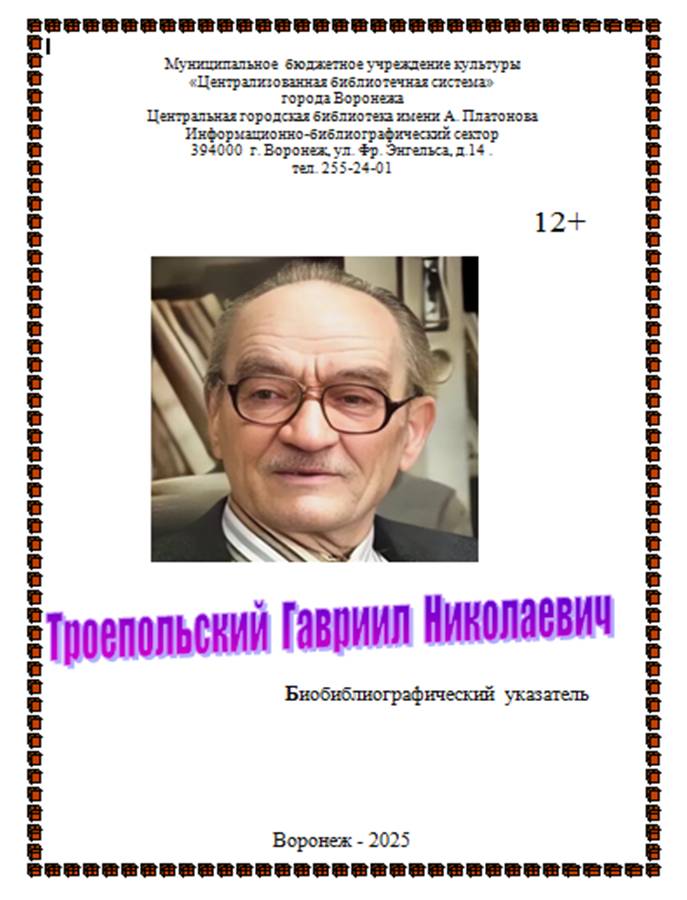 Муниципальное бюджетное учреждение культуры
«Централизованная библиотечная система»
города Воронежа
Центральная городская библиотека имени А. Платонова
Информационно-библиографический сектор
394000 г. Воронеж, ул. Фр. Энгельса, д.14 .
тел. 255-24-01

12+

Троепольский Гавриил Николаевич

Биобиблиографический указатель

Воронеж - 2025